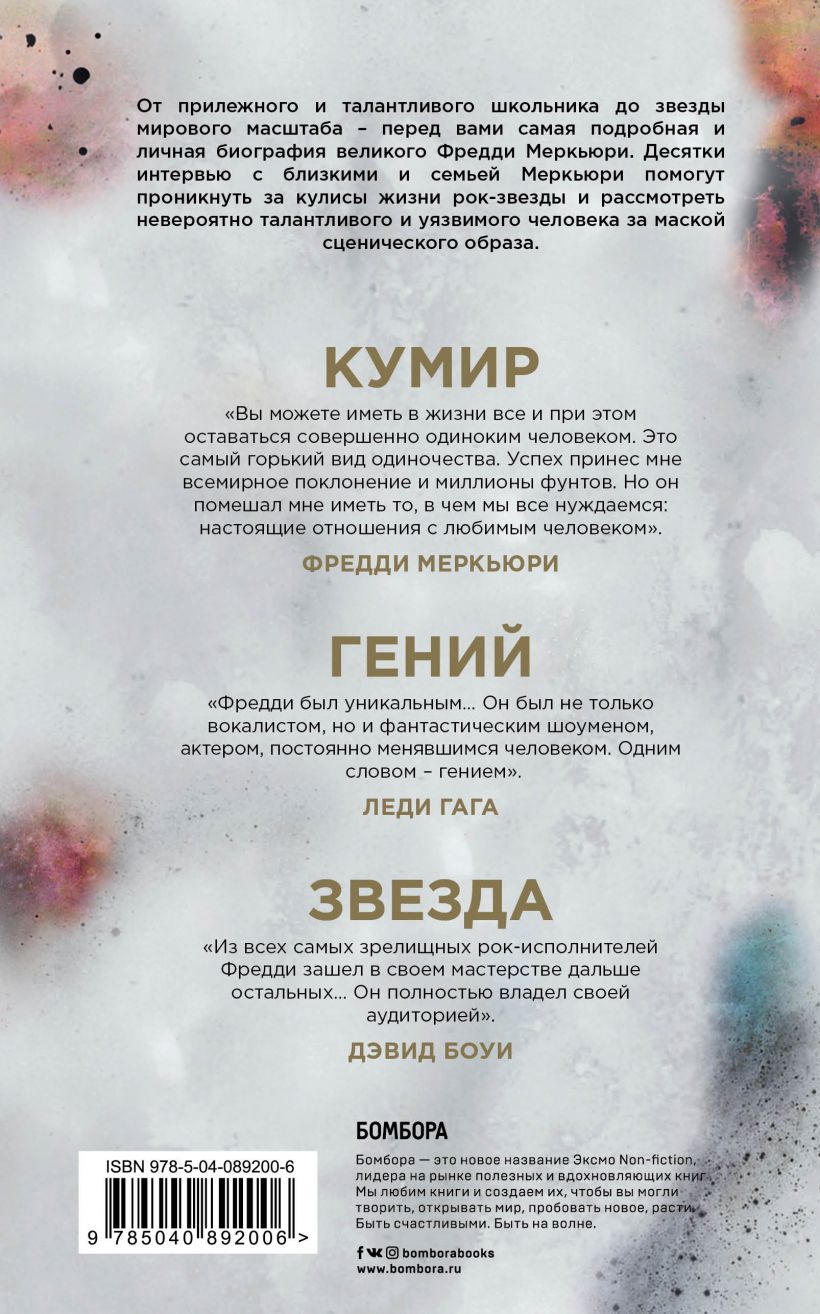 От прилежного и талантливого школьника до звезды мирового масштаба – перед вами самая подробная и личная биография великого Фредди Меркьюри. Десятки интервью с близкими и семьей Меркьюри помогут проникнуть за кулисы жизни рок-звезды и рассмотреть невероятно талантливого и уязвимого человека за маской сценического образа.

КУМИР

«Вы можете иметь в жизни все и при этом оставаться совершенно одиноким человеком. Это самый горький вид одиночества. Успех принес мне всемирное поклонение и миллионы фунтов. Но он помешал мне иметь то, в чем мы все нуждаемся: настоящие отношения с любимым человеком».

ФРЕДДИ МЕРКЬЮРИ

ГЕНИЙ

«Фредди был уникальным... Он был не только вокалистом, но и фантастическим шоуменом, актером, постоянно менявшимся человеком. Одним словом – гением».

ЛЕДИ ГАГА

ЗВЕЗДА

«Из всех самых зрелищных рок-исполнителей Фредди зашел в своем мастерстве дальше остальных... Он полностью владел своей аудиторией».

ДЭВИД БОУИ

ISBN 978-5-04-089200-6

9 785040 892006 >

БОМБОРА

Бомбора — это новое название Эксмо Non-fiction, лидера на рынке полезных и вдохновляющих книг. Мы любим книги и создаем их, чтобы вы могли творить, открывать мир, пробовать новое, расти. Быть счастливыми. Быть на волне.

bomborabooks
www.bombora.ru